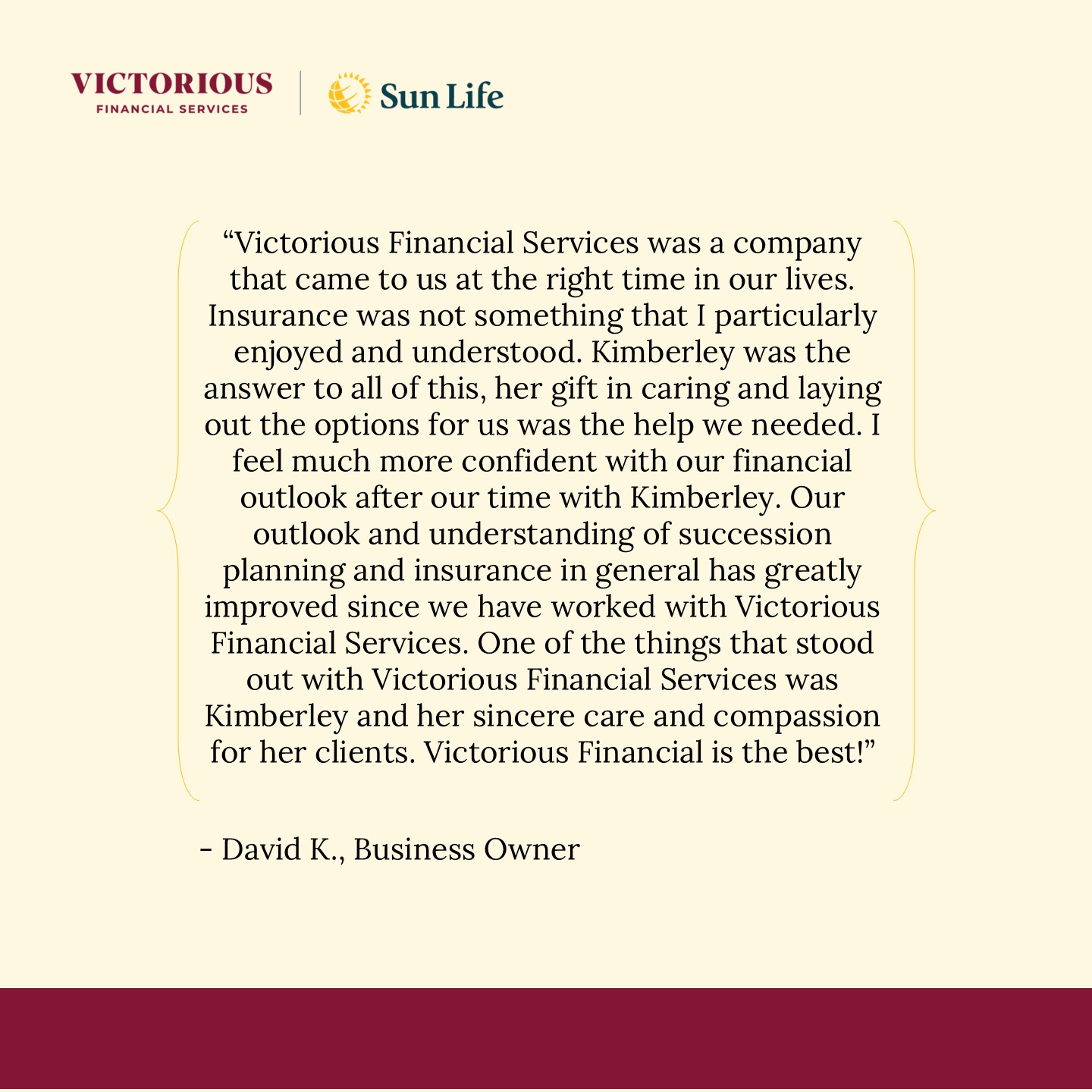 VICTORIOUS
FINANCIAL SERVICES

Sun Life

“Victorious Financial Services was a company that came to us at the right time in our lives. Insurance was not something that I particularly enjoyed and understood. Kimberley was the answer to all of this, her gift in caring and laying out the options for us was the help we needed. I feel much more confident with our financial outlook after our time with Kimberley. Our outlook and understanding of succession planning and insurance in general has greatly improved since we have worked with Victorious Financial Services. One of the things that stood out with Victorious Financial Services was Kimberley and her sincere care and compassion for her clients. Victorious Financial is the best!”

- David K., Business Owner